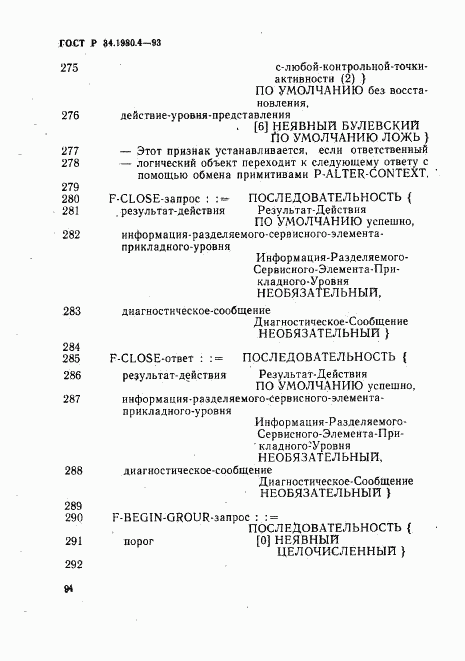 ГОСТ Р 34.1980.4—93

275 с-любой-контрольной-точки-активности (2) }
ПО УМОЛЧАНИЮ без восстановления,
276 действие-уровня-представления
[6] НЕЯВНЫЙ БУЛЕВСКИЙ
ПО УМОЛЧАНИЮ ЛОЖЬ }
277 — Этот признак устанавливается, если ответственный
278 — логический объект переходит к следующему ответу с помощью обмена примитивами P-ALTER-CONTEXT.
279
280 F-CLOSE-запрос : := ПОСЛЕДОВАТЕЛЬНОСТЬ {
281 результат-действия Результат-Действия
ПО УМОЛЧАНИЮ успешно,
282 информация-разделяемого-сервисного-элемента-прикладного-уровня
Информация-Разделяемого-Сервисного-Элемента-Прикладного-Уровня
НЕОБЯЗАТЕЛЬНЫЙ,
283 диагностическое-сообщение
Диагностическое-Сообщение
НЕОБЯЗАТЕЛЬНЫЙ }
284
285 F-CLOSE-ответ : := ПОСЛЕДОВАТЕЛЬНОСТЬ {
286 результат-действия Результат-Действия
ПО УМОЛЧАНИЮ успешно,
287 информация-разделяемого-сервисного-элемента-прикладного-уровня
Информация-Разделяемого-Сервисного-Элемента-Прикладного-Уровня
НЕОБЯЗАТЕЛЬНЫЙ,
288 диагностическое-сообщение
Диагностическое-Сообщение
НЕОБЯЗАТЕЛЬНЫЙ }
289
290 F-BEGIN-GROUR-запрос : :=
ПОСЛЕДОВАТЕЛЬНОСТЬ {
291 порог [0] НЕЯВНЫЙ
ЦЕЛОЧИСЛЕННЫЙ }
292

94